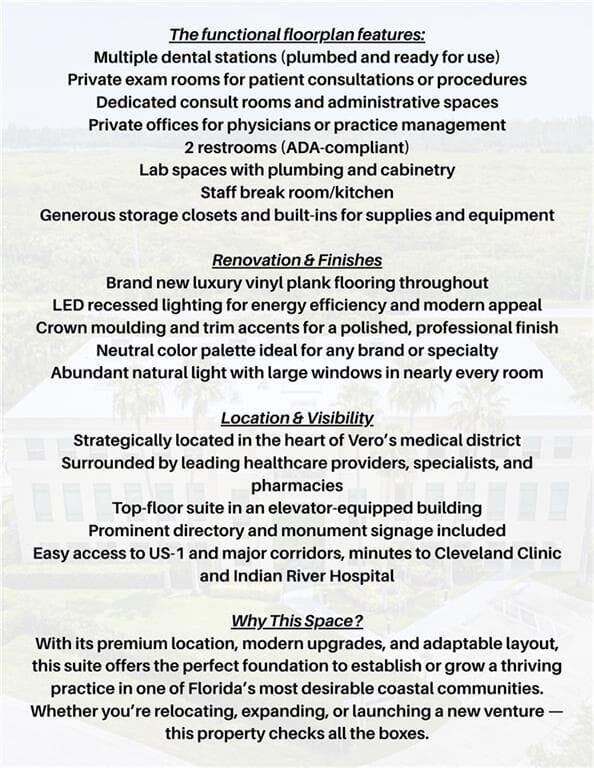 The functional floorplan features:
Multiple dental stations (plumbed and ready for use)
Private exam rooms for patient consultations or procedures
Dedicated consult rooms and administrative spaces
Private offices for physicians or practice management
2 restrooms (ADA-compliant)
Lab spaces with plumbing and cabinetry
Staff break room/kitchen
Generous storage closets and built-ins for supplies and equipment

Renovation & Finishes
Brand new luxury vinyl plank flooring throughout
LED recessed lighting for energy efficiency and modern appeal
Crown moulding and trim accents for a polished, professional finish
Neutral color palette ideal for any brand or specialty
Abundant natural light with large windows in nearly every room

Location & Visibility
Strategically located in the heart of Vero's medical district
Surrounded by leading healthcare providers, specialists, and pharmacies
Top-floor suite in an elevator-equipped building
Prominent directory and monument signage included
Easy access to US-1 and major corridors, minutes to Cleveland Clinic and Indian River Hospital

Why This Space?
With its premium location, modern upgrades, and adaptable layout, this suite offers the perfect foundation to establish or grow a thriving practice in one of Florida's most desirable coastal communities. Whether you're relocating, expanding, or launching a new venture — this property checks all the boxes.